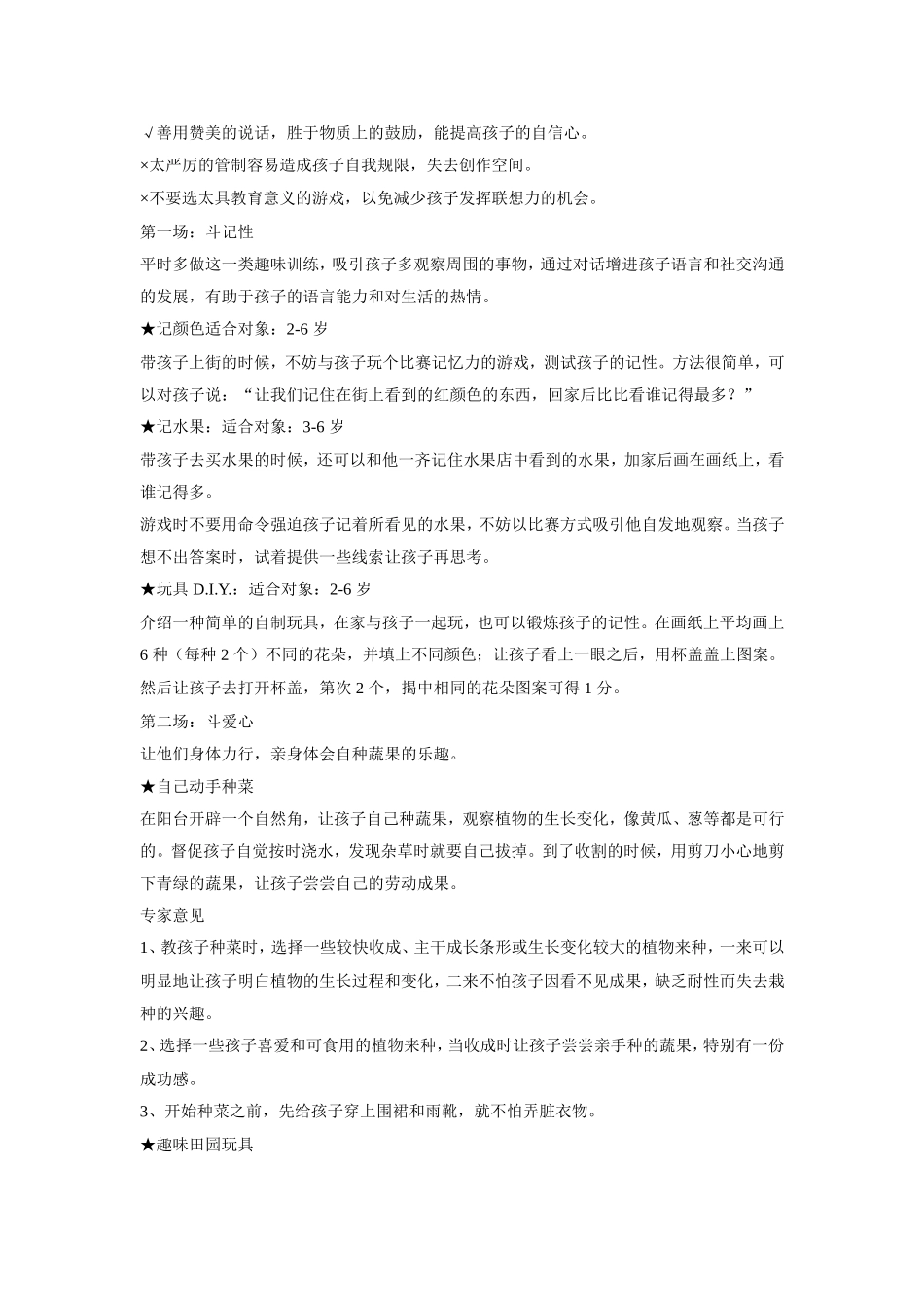 √善用赞美的说话，胜于物质上的鼓励，能提高孩子的自信心。

×太严厉的管制容易造成孩子自我规限，失去创作空间。

×不要选太具教育意义的游戏，以免减少孩子发挥联想力的机会。

第一场：斗记性

平时多做这一类趣味训练，吸引孩子多观察周围的事物，通过对话增进孩子语言和社交沟通的发展，有助于孩子的语言能力和对生活的热情。

★记颜色适合对象：2-6 岁

带孩子上街的时候，不妨与孩子玩个比赛记忆力的游戏，测试孩子的记性。方法很简单，可以对孩子说：“让我们记住在街上看到的红颜色的东西，回家后比比看谁记得最多？”

★记水果：适合对象：3-6 岁

带孩子去买水果的时候，还可以和他一齐记住水果店中看到的水果，加家后画在画纸上，看谁记得多。

游戏时不要用命令强迫孩子记着所看见的水果，不妨以比赛方式吸引他自发地观察。当孩子想不出答案时，试着提供一些线索让孩子再思考。

★玩具 D.I.Y.：适合对象：2-6 岁

介绍一种简单的自制玩具，在家与孩子一起玩，也可以锻炼孩子的记性。在画纸上平均画上 6 种（每种 2 个）不同的花朵，并填上不同颜色；让孩子看上一眼之后，用杯盖盖上图案。然后让孩子去打开杯盖，第次 2 个，揭中相同的花朵图案可得 1 分。

第二场：斗爱心

让他们身体力行，亲身体会自种蔬果的乐趣。

★自己动手种菜

在阳台开辟一个自然角，让孩子自己种蔬果，观察植物的生长变化，像黄瓜、葱等都是可行的。督促孩子自觉按时浇水，发现杂草时就要自己拔掉。到了收割的时候，用剪刀小心地剪下青绿的蔬果，让孩子尝尝自己的劳动成果。

专家意见

1、教孩子种菜时，选择一些较快收成、主干成长条形或生长变化较大的植物来种，一来可以明显地让孩子明白植物的生长过程和变化，二来不怕孩子因看不见成果，缺乏耐性而失去栽种的兴趣。

2、选择一些孩子喜爱和可食用的植物来种，当收成时让孩子尝尝亲手种的蔬果，特别有一份成功感。

3、开始种菜之前，先给孩子穿上围裙和雨靴，就不怕弄脏衣物。

★趣味田园玩具